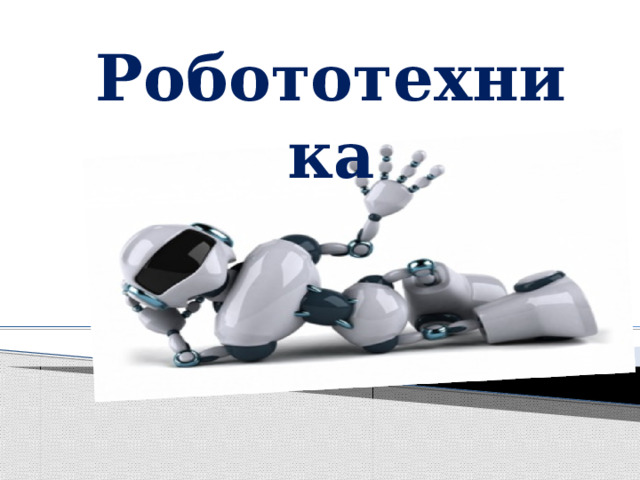 Робототехника